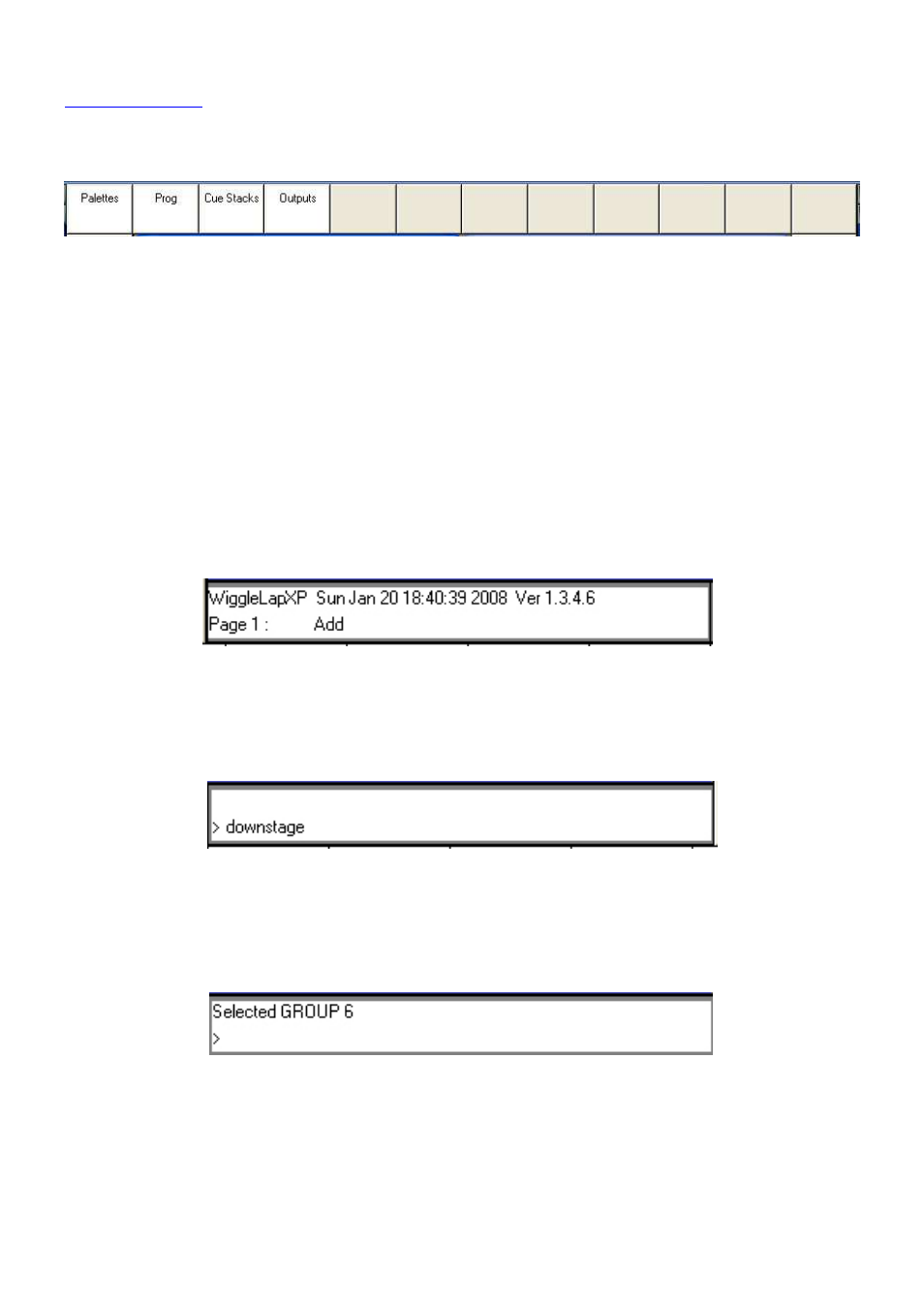 Palettes Prog Cue Stacks Outputs

WiggleLapXP Sun Jan 20 18:40:39 2008 Ver 1.3.4.6
Page 1 : Add

> downstage

Selected GROUP 6
>